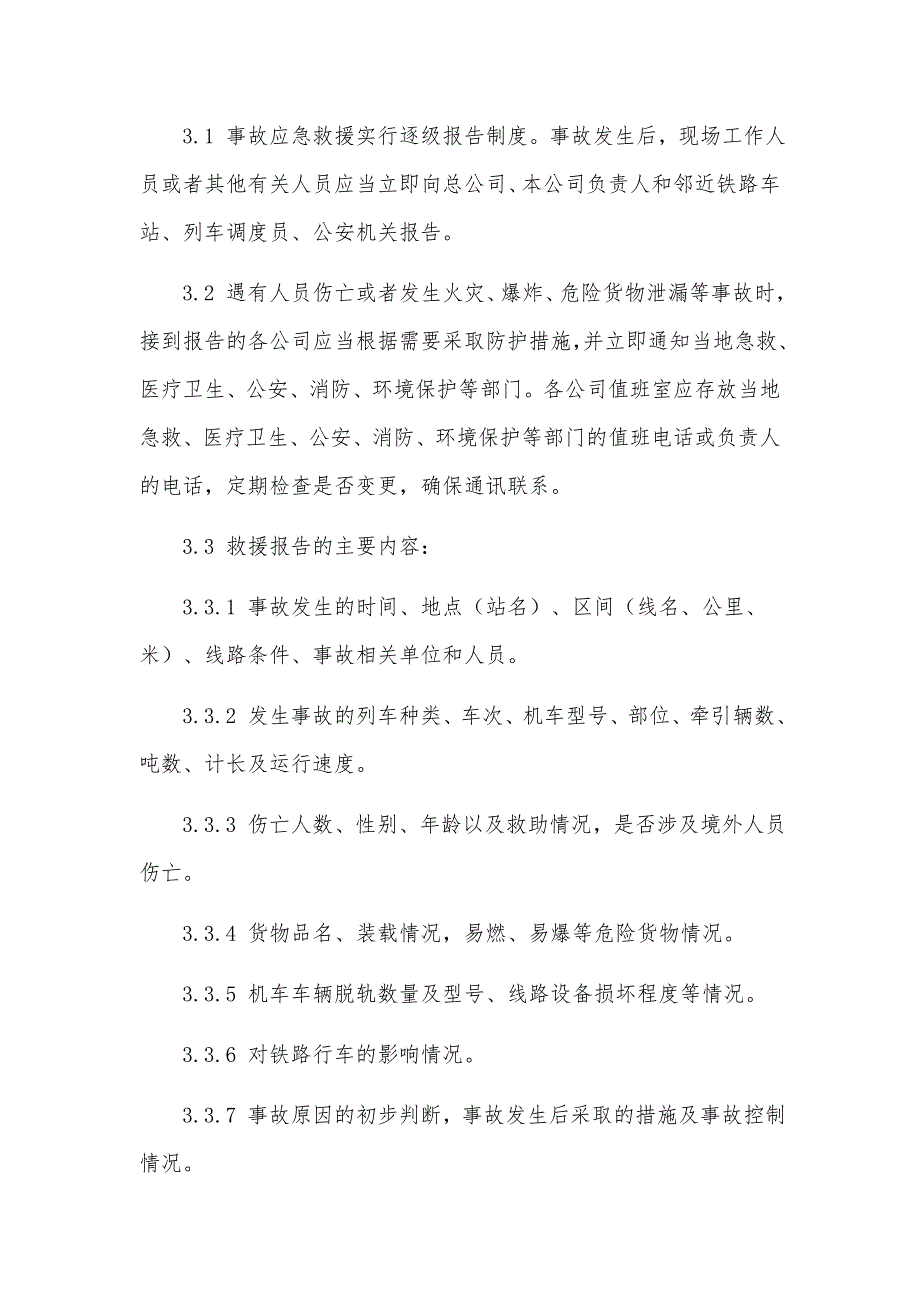 3.1 事故应急救援实行逐级报告制度。事故发生后，现场工作人员或者其他有关人员应当立即向总公司、本公司负责人和邻近铁路车站、列车调度员、公安机关报告。

3.2 遇有人员伤亡或者发生火灾、爆炸、危险货物泄漏等事故时，接到报告的各公司应当根据需要采取防护措施，并立即通知当地急救、医疗卫生、公安、消防、环境保护等部门。各公司值班室应存放当地急救、医疗卫生、公安、消防、环境保护等部门的值班电话或负责人的电话，定期检查是否变更，确保通讯联系。

3.3 救援报告的主要内容：

3.3.1 事故发生的时间、地点（站名）、区间（线名、公里、米）、线路条件、事故相关单位和人员。

3.3.2 发生事故的列车种类、车次、机车型号、部位、牵引辆数、吨数、计长及运行速度。

3.3.3 伤亡人数、性别、年龄以及救助情况，是否涉及境外人员伤亡。

3.3.4 货物品名、装载情况，易燃、易爆等危险货物情况。

3.3.5 机车车辆脱轨数量及型号、线路设备损坏程度等情况。

3.3.6 对铁路行车的影响情况。

3.3.7 事故原因的初步判断，事故发生后采取的措施及事故控制情况。